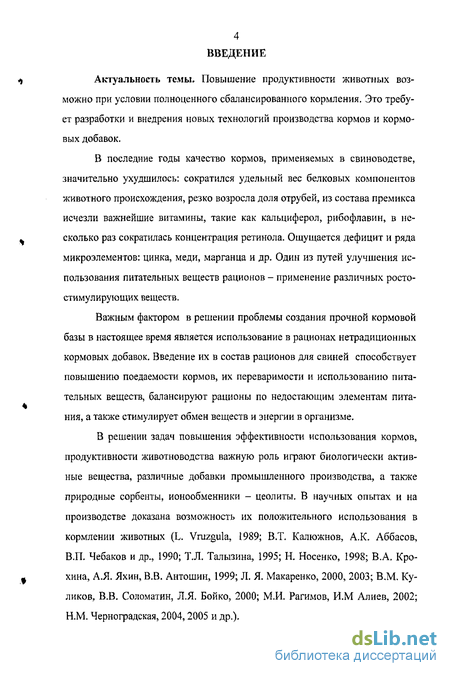 4

ВВЕДЕНИЕ

Актуальность темы. Повышение продуктивности животных возможно при условии полноценного сбалансированного кормления. Это требует разработки и внедрения новых технологий производства кормов и кормовых добавок.

В последние годы качество кормов, применяемых в свиноводстве, значительно ухудшилось: сократился удельный вес белковых компонентов животного происхождения, резко возросла доля отрубей, из состава премикса исчезли важнейшие витамины, такие как кальциферол, рибофлавин, в несколько раз сократилась концентрация ретинола. Ощущается дефицит и ряда микроэлементов: цинка, меди, марганца и др. Один из путей улучшения использования питательных веществ рационов – применение различных ростостимулирующих веществ.

Важным фактором в решении проблемы создания прочной кормовой базы в настоящее время является использование в рационах нетрадиционных кормовых добавок. Введение их в состав рационов для свиней способствует повышению поедаемости кормов, их переваримости и использованию питательных веществ, балансируют рационы по недостающим элементам питания, а также стимулирует обмен веществ и энергии в организме.

В решении задач повышения эффективности использования кормов, продуктивности животноводства важную роль играют биологически активные вещества, различные добавки промышленного производства, а также природные сорбенты, ионообменники – цеолиты. В научных опытах и на производстве доказана возможность их положительного использования в кормлении животных (L. Vruzgula, 1989; В.Т. Калюжнов, А.К. Аббасов, В.П. Чебаков и др., 1990; Т.Л. Талызина, 1995; Н. Носенко, 1998; В.А. Крохина, А.Я. Яхин, В.В. Антошин, 1999; Л. Я. Макаренко, 2000, 2003; В.М. Куликов, В.В. Соломатин, Л.Я. Бойко, 2000; М.И. Рагимов, И.М Алиев, 2002; Н.М. Черноградская, 2004, 2005 и др.).

dsLib.net
библиотека диссертаций